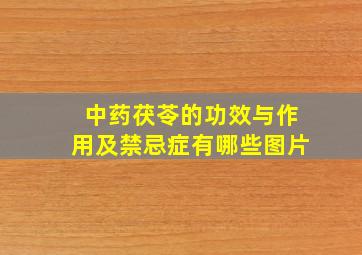 中药茯苓的功效与作用及禁忌症有哪些图片